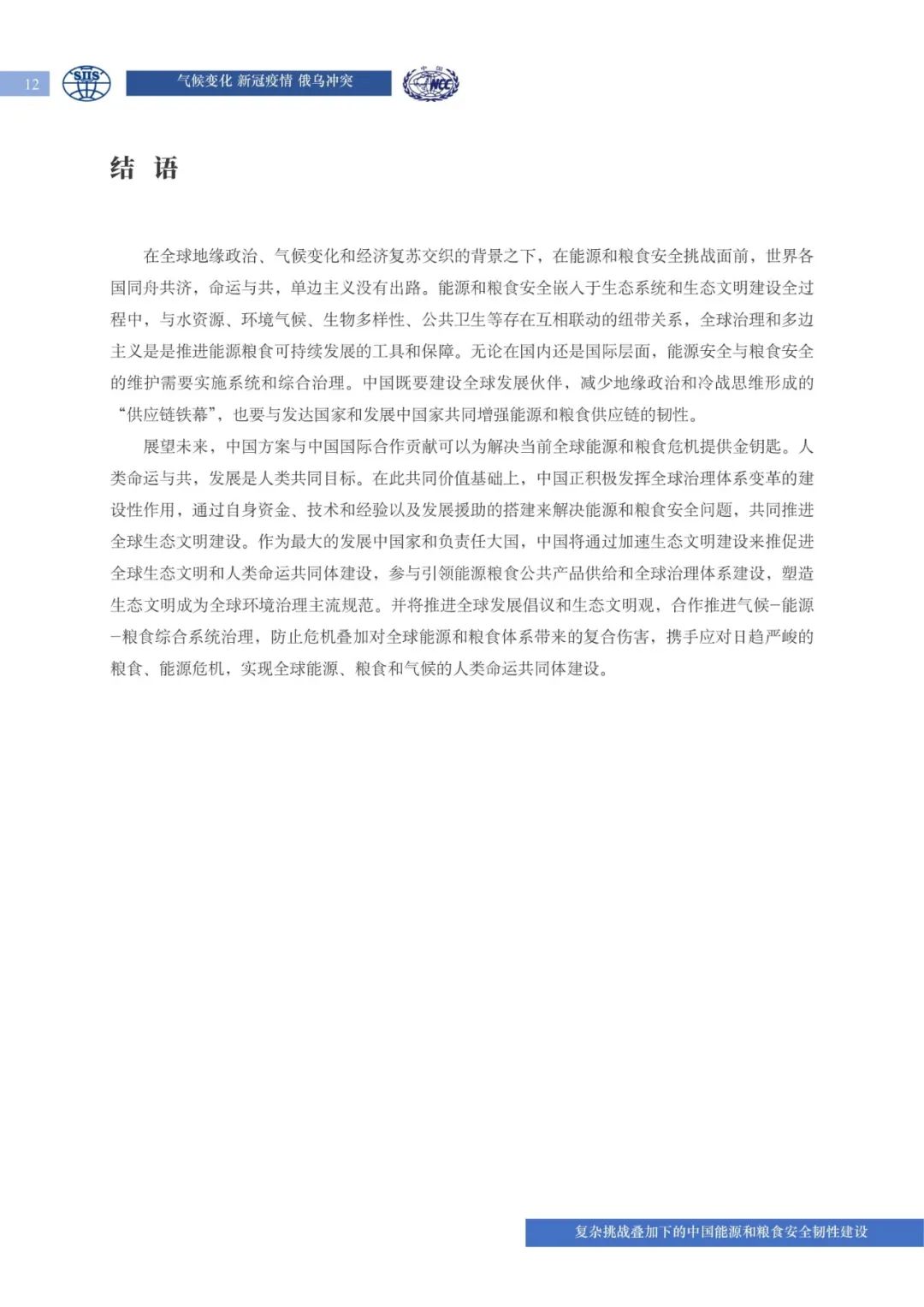 12 SIIS 气候变化 新冠疫情 俄乌冲突 NCC

结 语

在全球地缘政治、气候变化和经济复苏交织的背景之下，在能源和粮食安全挑战面前，世界各国同舟共济，命运与共，单边主义没有出路。能源和粮食安全嵌入于生态系统和生态文明建设全过程中，与水资源、环境气候、生物多样性、公共卫生等存在互相联动的纽带关系，全球治理和多边主义是是推进能源粮食可持续发展的工具和保障。无论在国内还是国际层面，能源安全与粮食安全的维护需要实施系统和综合治理。中国既要建设全球发展伙伴，减少地缘政治和冷战思维形成的“供应链铁幕”，也要与发达国家和发展中国家共同增强能源和粮食供应链的韧性。

展望未来，中国方案与中国国际合作贡献可以为解决当前全球能源和粮食危机提供金钥匙。人类命运与共，发展是人类共同目标。在此共同价值基础上，中国正积极发挥全球治理体系变革的建设性作用，通过自身资金、技术和经验以及发展援助的搭建来解决能源和粮食安全问题，共同推进全球生态文明建设。作为最大的发展中国家和负责任大国，中国将通过加速生态文明建设来推促进全球生态文明和人类命运共同体建设，参与引领能源粮食公共产品供给和全球治理体系建设，塑造生态文明成为全球环境治理主流规范。并将推进全球发展倡议和生态文明观，合作推进气候-能源-粮食综合系统治理，防止危机叠加对全球能源和粮食体系带来的复合伤害，携手应对日趋严峻的粮食、能源危机，实现全球能源、粮食和气候的人类命运共同体建设。

复杂挑战叠加下的中国能源和粮食安全韧性建设